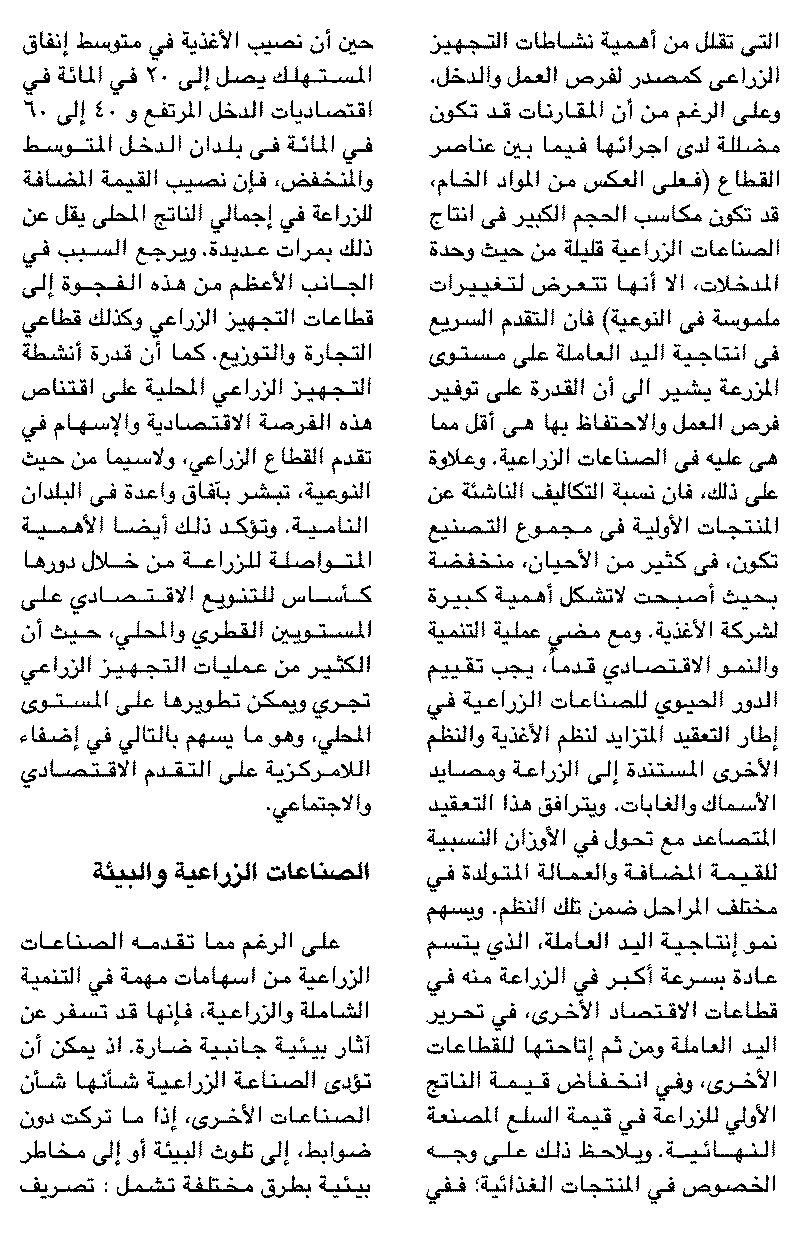 التى تقلل من أهمية نشاطات التجهيز الزراعى كمصدر لفرص العمل والدخل. وعلى الرغم من أن المقارنات قد تكون مضللة لدى اجرائها فيما بين عناصر القطاع (فعلى العكس من المواد الخام، قد تكون مكاسب الحجم الكبير فى انتاج الصناعات الزراعية قليلة من حيث وحدة المدخلات، الا أنها تتعرض لتغييرات ملموسة فى النوعية) فان التقدم السريع فى انتاجية اليد العاملة على مستوى المزرعة يشير الى أن القدرة على توفير فرص العمل والاحتفاظ بها هى أقل مما هى عليه فى الصناعات الزراعية. وعلاوة على ذلك، فان نسبة التكاليف الناشئة عن المنتجات الأولية فى مجموع التصنيع تكون، فى كثير من الأحيان، منخفضة بحيث أصبحت لاتشكل أهمية كبيرة لشركة الأغذية. ومع مضي عملية التنمية والنمو الاقتصادي قدماً، يجب تقييم الدور الحيوي للصناعات الزراعية في إطار التعقيد المتزايد لنظم الأغذية والنظم الأخرى المستندة إلى الزراعة ومصايد الأسماك والغابات. ويترافق هذا التعقيد المتصاعد مع تحول في الأوزان النسبية للقيمة المضافة والعمالة المتولدة في مختلف المراحل ضمن تلك النظم. ويسهم نمو إنتاجية اليد العاملة، الذي يتسم عادة بسرعة أكبر في الزراعة منه في قطاعات الاقتصاد الأخرى، في تحرير اليد العاملة ومن ثم إتاحتها للقطاعات الأخرى، وفي انخفاض قيمة الناتج الأولي للزراعة في قيمة السلع المصنعة النهائية. ويلاحظ ذلك على وجه الخصوص في المنتجات الغذائية: ففي حين أن نصيب الأغذية في متوسط إنفاق المستهلك يصل إلى ٢٠ في المائة في اقتصاديات الدخل المرتفع و ٤٠ إلى ٦٠ في المائة فى بلدان الدخل المتوسط والمنخفض، فإن نصيب القيمة المضافة للزراعة في إجمالي الناتج المحلى يقل عن ذلك بمرات عديدة. ويرجع السبب في الجانب الأعظم من هذه الفجوة إلى قطاعات التجهيز الزراعي وكذلك قطاعي التجارة والتوزيع. كما أن قدرة أنشطة التجهيز الزراعي المحلية على اقتناص هذه الفرصة الاقتصادية والإسهام في تقدم القطاع الزراعي، ولاسيما من حيث النوعية، تبشر بآفاق واعدة فى البلدان النامية. وتؤكد ذلك أيضا الأهمية المتواصلة للزراعة من خلال دورها كأساس للتنويع الاقتصادي على المستويين القطري والمحلي، حيث أن الكثير من عمليات التجهيز الزراعي تجري ويمكن تطويرها على المستوى المحلي، وهو ما يسهم بالتالي في إضفاء اللامركزية على التقدم الاقتصادي والاجتماعي.

الصناعات الزراعية والبيئة

على الرغم مما تقدمه الصناعات الزراعية من اسهامات مهمة في التنمية الشاملة والزراعية، فإنها قد تسفر عن آثار بيئية جانبية ضارة. اذ يمكن أن تؤدى الصناعة الزراعية شأنها شأن الصناعات الأخرى، إذا ما تركت دون ضوابط، إلى تلوث البيئة أو إلى مخاطر بيئية بطرق مختلفة تشمل : تصريف